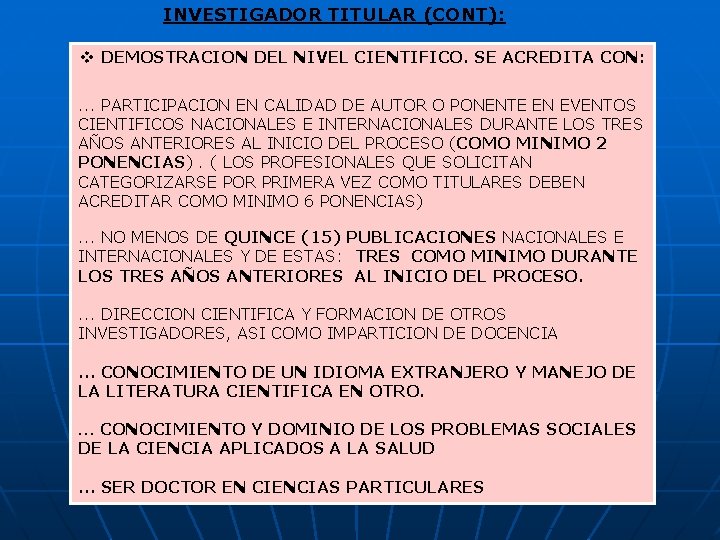 INVESTIGADOR TITULAR (CONT):

❖ DEMOSTRACION DEL NIVEL CIENTIFICO. SE ACREDITA CON:

... PARTICIPACION EN CALIDAD DE AUTOR O PONENTE EN EVENTOS CIENTIFICOS NACIONALES E INTERNACIONALES DURANTE LOS TRES AÑOS ANTERIORES AL INICIO DEL PROCESO (COMO MINIMO 2 PONENCIAS) . ( LOS PROFESIONALES QUE SOLICITAN CATEGORIZARSE POR PRIMERA VEZ COMO TITULARES DEBEN ACREDITAR COMO MINIMO 6 PONENCIAS)

... NO MENOS DE QUINCE (15) PUBLICACIONES NACIONALES E INTERNACIONALES Y DE ESTAS: TRES COMO MINIMO DURANTE LOS TRES AÑOS ANTERIORES AL INICIO DEL PROCESO.

... DIRECCION CIENTIFICA Y FORMACION DE OTROS INVESTIGADORES, ASI COMO IMPARTICION DE DOCENCIA

... CONOCIMIENTO DE UN IDIOMA EXTRANJERO Y MANEJO DE LA LITERATURA CIENTIFICA EN OTRO.

... CONOCIMIENTO Y DOMINIO DE LOS PROBLEMAS SOCIALES DE LA CIENCIA APLICADOS A LA SALUD

... SER DOCTOR EN CIENCIAS PARTICULARES